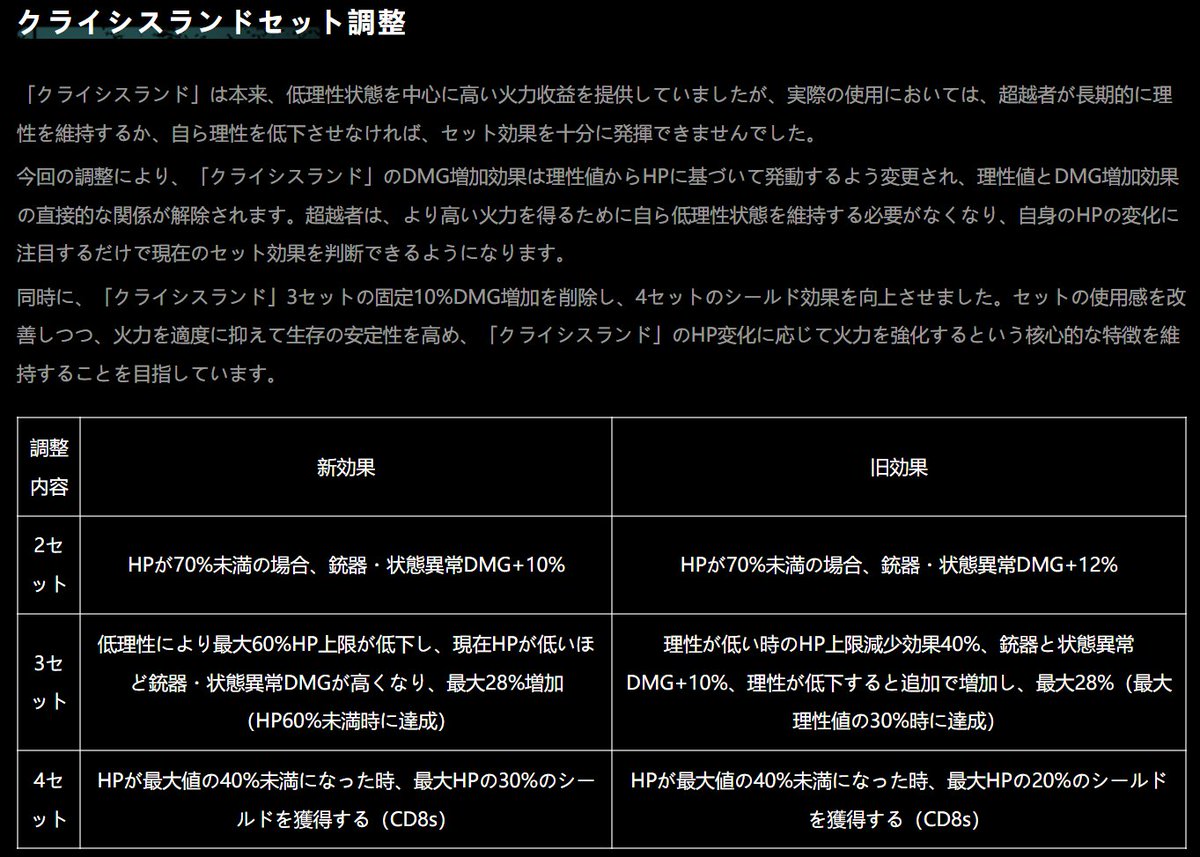 クライシスランドセット調整

「クライシスランド」は本来、低理性状態を中心に高い火力収益を提供していましたが、実際の使用においては、超越者が長期的に理性を維持するか、自ら理性を低下させなければ、セット効果を十分に発揮できませんでした。

今回の調整により、「クライシスランド」のDMG増加効果は理性値からHPに基づいて発動するよう変更され、理性値とDMG増加効果の直接的な関係が解除されます。超越者は、より高い火力を得るために自ら低理性状態を維持する必要がなくなり、自身のHPの変化に注目するだけで現在のセット効果を判断できるようになります。

同時に、「クライシスランド」3セットの固定10%DMG増加を削除し、4セットのシールド効果を向上させました。セットの使用感を改善しつつ、火力を適度に抑えて生存の安定性を高め、「クライシスランド」のHP変化に応じて火力を強化するという核心的な特徴を維持することを目指しています。

| 調整内容 | 新効果 | 旧効果 |
|---|---|---|
| 2セット | HPが70%未満の場合、銃器・状態異常DMG+10% | HPが70%未満の場合、銃器・状態異常DMG+12% |
| 3セット | 低理性により最大60%HP上限が低下し、現在HPが低いほど銃器・状態異常DMGが高くなり、最大28%増加（HP60%未満時に達成） | 理性が低い時のHP上限減少効果40%、銃器と状態異常DMG+10%、理性が低下すると追加で増加し、最大28%（最大理性値の30%時に達成） |
| 4セット | HPが最大値の40%未満になった時、最大HPの30%のシールドを獲得する（CD8s） | HPが最大値の40%未満になった時、最大HPの20%のシールドを獲得する（CD8s） |